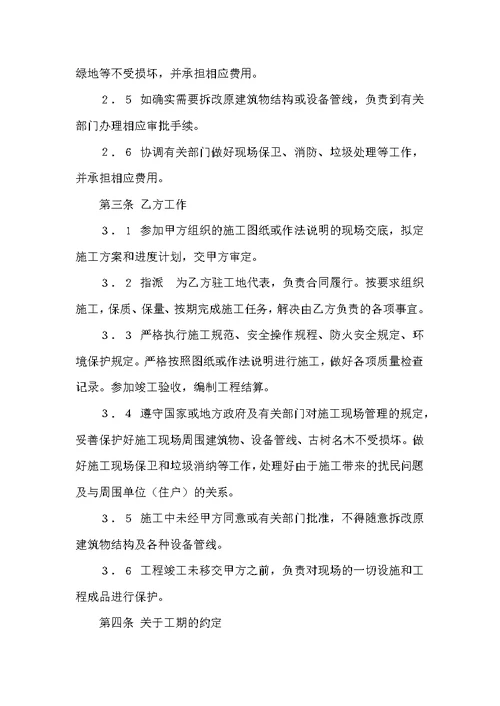 绿地等不受损坏，并承担相应费用。

２．５ 如确实需要拆改原建筑物结构或设备管线，负责到有关部门办理相应审批手续。

２．６ 协调有关部门做好现场保卫、消防、垃圾处理等工作，并承担相应费用。

第三条 乙方工作

３．１ 参加甲方组织的施工图纸或作法说明的现场交底，拟定施工方案和进度计划，交甲方审定。

３．２ 指派 为乙方驻工地代表，负责合同履行。按要求组织施工，保质、保量、按期完成施工任务，解决由乙方负责的各项事宜。

３．３ 严格执行施工规范、安全操作规程、防火安全规定、环境保护规定。严格按照图纸或作法说明进行施工，做好各项质量检查记录。参加竣工验收，编制工程结算。

３．４ 遵守国家或地方政府及有关部门对施工现场管理的规定，妥善保护好施工现场周围建筑物、设备管线、古树名木不受损坏。做好施工现场保卫和垃圾消纳等工作，处理好由于施工带来的扰民问题及与周围单位（住户）的关系。

３．５ 施工中未经甲方同意或有关部门批准，不得随意拆改原建筑物结构及各种设备管线。

３．６ 工程竣工未移交甲方之前，负责对现场的一切设施和工程成品进行保护。

第四条 关于工期的约定